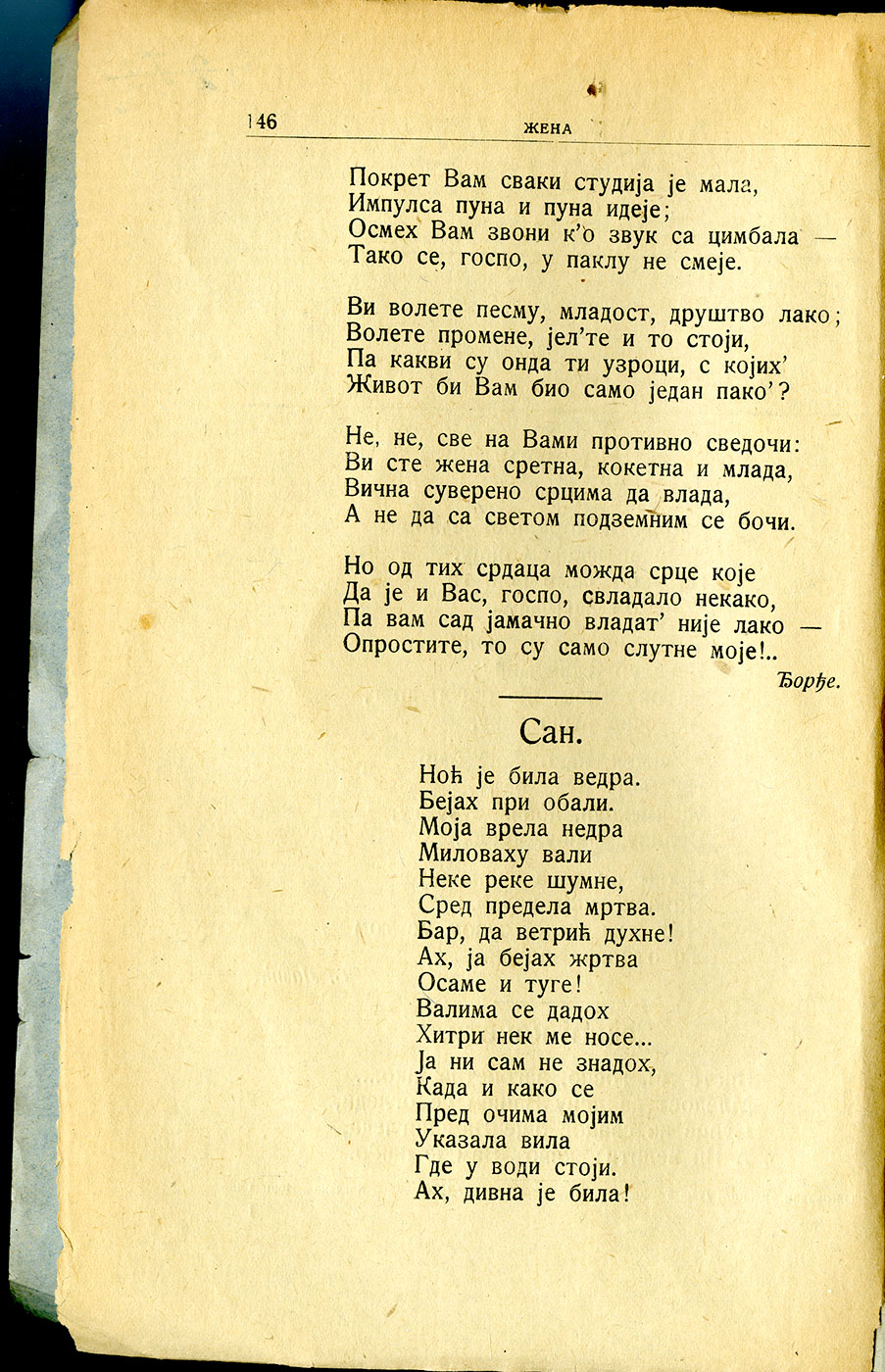 146 ЖЕНА

Покрет Вам сваки студија је мала,
Импулса пуна и пуна идеје;
Осмех Вам звони к'о звук са цимбала —
Тако се, госпо, у паклу не смеје.

Ви волете песму, младост, друштво лако;
Волете промене, јел'те и то стоји,
Па какви су онда ти узроци, с којих'
Живот би Вам био само један пако'?

Не, не, све на Вами противно сведочи:
Ви сте жена сретна, кокетна и млада,
Вична суверено срцима да влада,
А не да са светом подземним се бочи.

Но од тих срдаца можда срце које
Да је и Вас, госпо, свладало некако,
Па вам сад јамачно владат' није лако —
Опростите, то су само слутне моје!..

Ђорђе.

Сан.

Ноћ је била ведра.
Бејах при обали.
Моја врела недра
Миловаху вали
Неке реке шумне,
Сред предела мртва.
Бар, да ветрић духне!
Ах, ја бејах жртва
Осаме и туге!
Валима се дадох
Хитри нек ме носе...
Ја ни сам не знадох,
Када и како се
Пред очима мојим
Указала вила
Где у води стоји.
Ах, дивна је била!